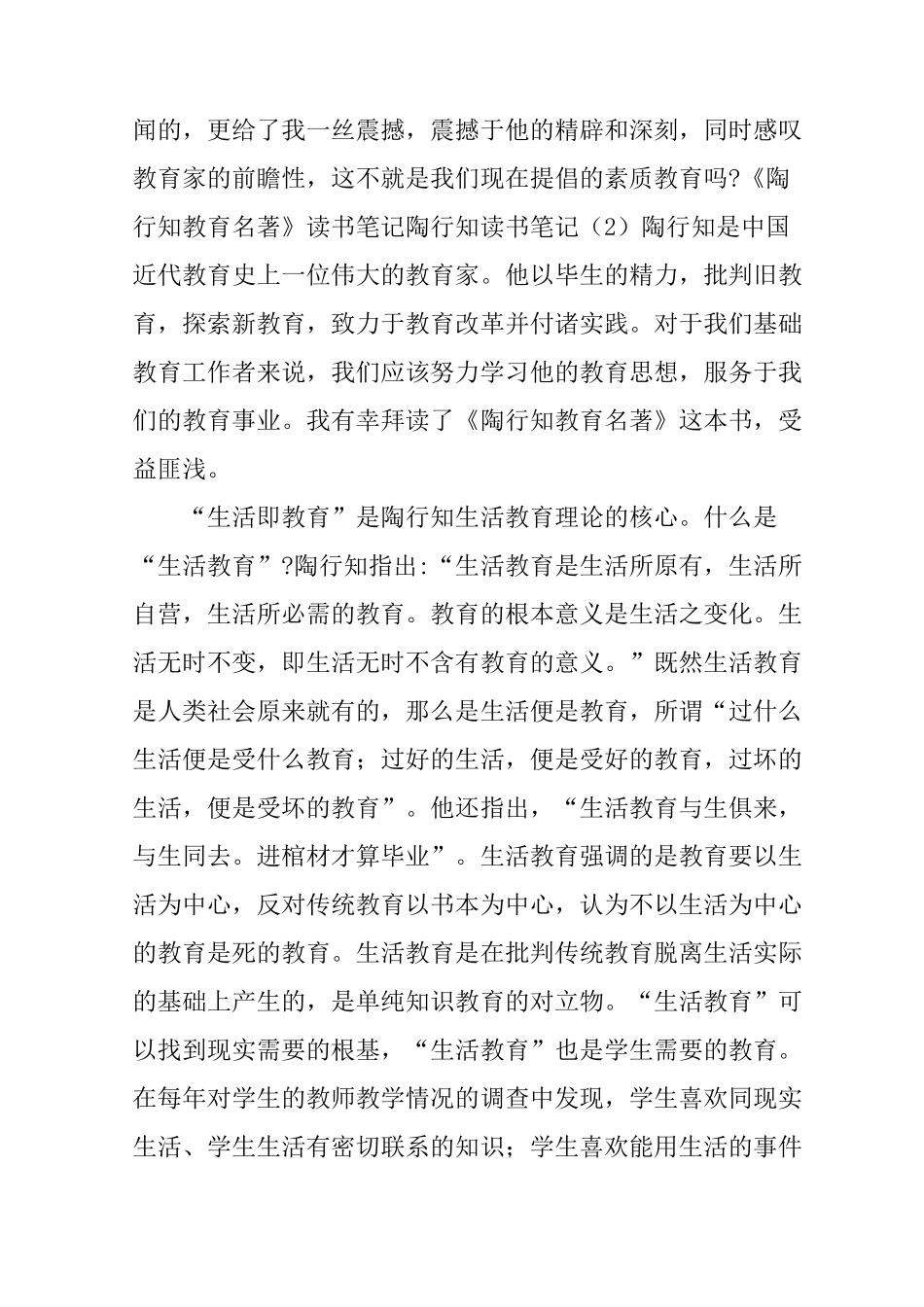 闻的，更给了我一丝震撼，震撼于他的精辟和深刻，同时感叹教育家的前瞻性，这不就是我们现在提倡的素质教育吗?《陶行知教育名著》读书笔记陶行知读书笔记（2）陶行知是中国近代教育史上一位伟大的教育家。他以毕生的精力，批判旧教育，探索新教育，致力于教育改革并付诸实践。对于我们基础教育工作者来说，我们应该努力学习他的教育思想，服务于我们的教育事业。我有幸拜读了《陶行知教育名著》这本书，受益匪浅。

“生活即教育”是陶行知生活教育理论的核心。什么是“生活教育”?陶行知指出:“生活教育是生活所原有，生活所自营，生活所必需的教育。教育的根本意义是生活之变化。生活无时不变，即生活无时不含有教育的意义。”既然生活教育是人类社会原来就有的，那么是生活便是教育，所谓“过什么生活便是受什么教育；过好的生活，便是受好的教育，过坏的生活，便是受坏的教育”。他还指出，“生活教育与生俱来，与生同去。进棺材才算毕业”。生活教育强调的是教育要以生活为中心，反对传统教育以书本为中心，认为不以生活为中心的教育是死的教育。生活教育是在批判传统教育脱离生活实际的基础上产生的，是单纯知识教育的对立物。“生活教育”可以找到现实需要的根基，“生活教育”也是学生需要的教育。在每年对学生的教师教学情况的调查中发现，学生喜欢同现实生活、学生生活有密切联系的知识；学生喜欢能用生活的事件